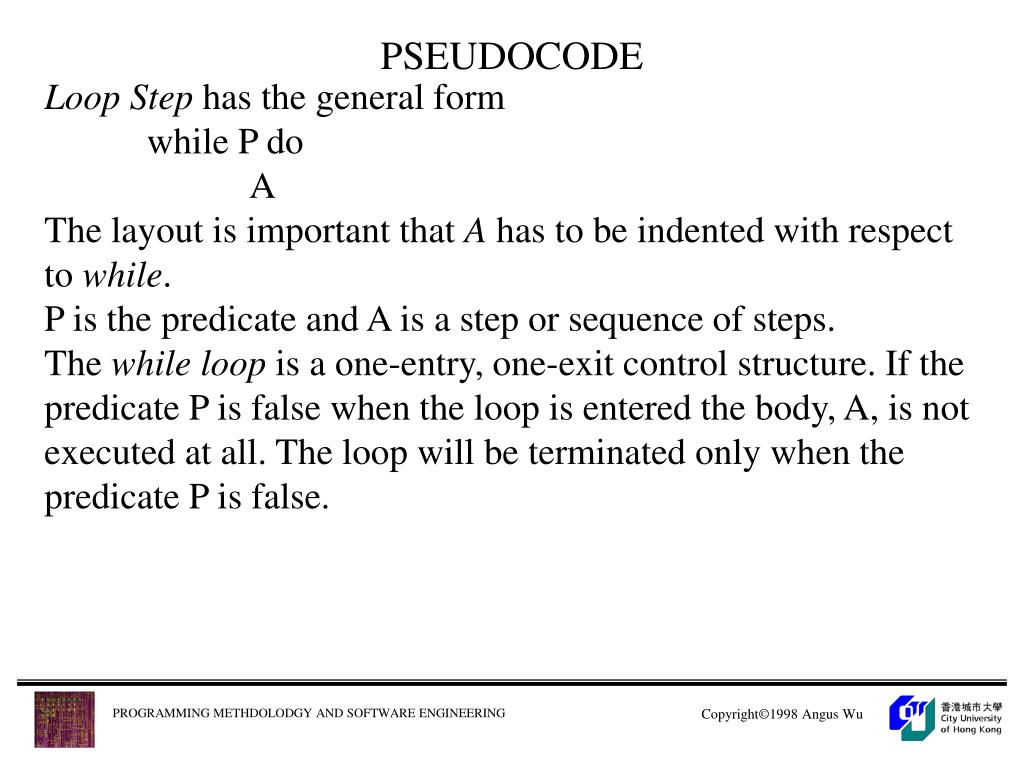 PSEUDOCODE

Loop Step has the general form

while P do

A

The layout is important that A has to be indented with respect to while.

P is the predicate and A is a step or sequence of steps.

The while loop is a one-entry, one-exit control structure. If the predicate P is false when the loop is entered the body, A, is not executed at all. The loop will be terminated only when the predicate P is false.

PROGRAMMING METHDOLODGY AND SOFTWARE ENGINEERING

Copyright©1998 Angus Wu

香港城市大學
City University of Hong Kong